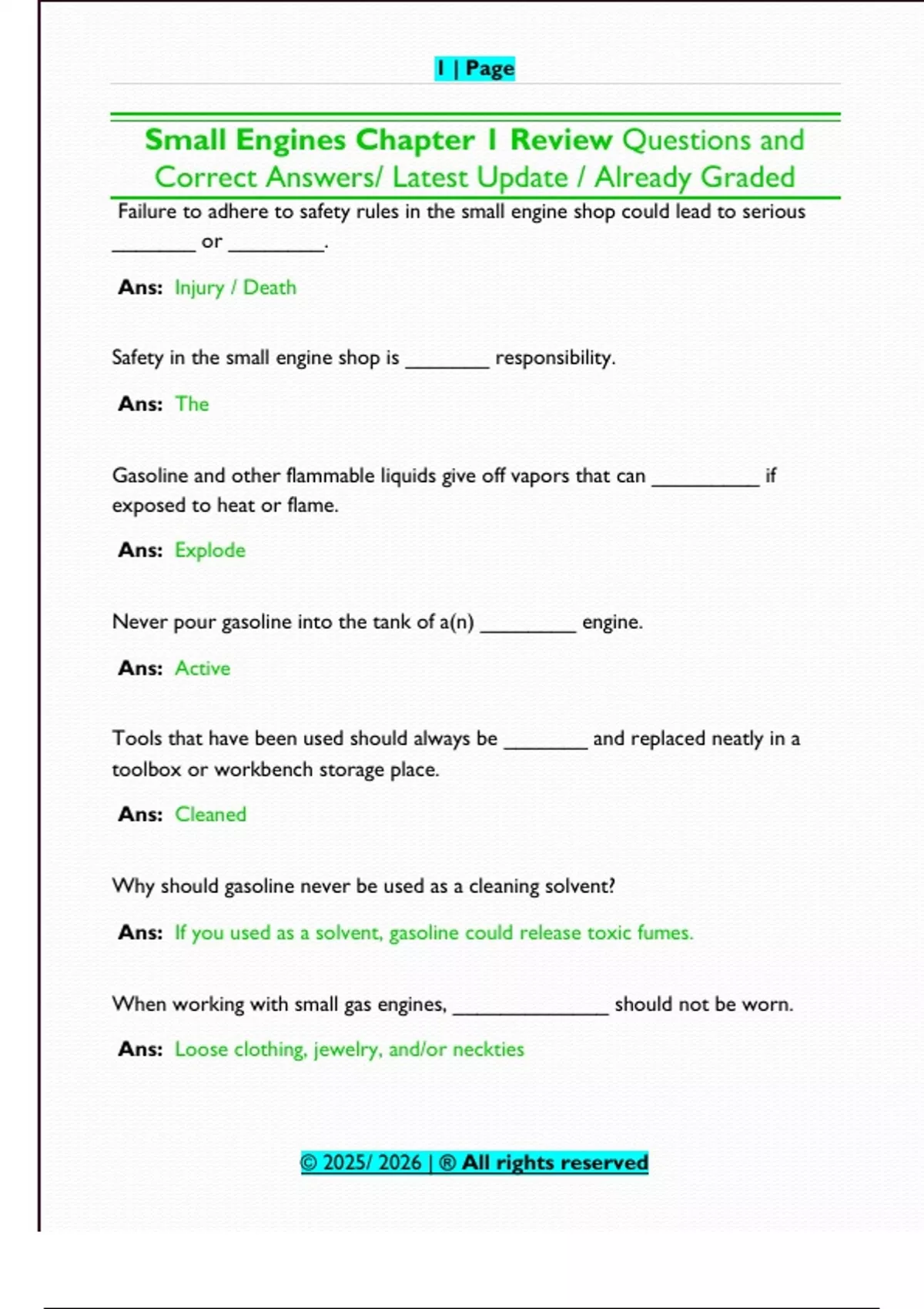 1 | Page

Small Engines Chapter 1 Review Questions and Correct Answers/ Latest Update / Already Graded

Failure to adhere to safety rules in the small engine shop could lead to serious ________ or _________.

Ans: Injury / Death

Safety in the small engine shop is ________ responsibility.

Ans: The

Gasoline and other flammable liquids give off vapors that can __________ if exposed to heat or flame.

Ans: Explode

Never pour gasoline into the tank of a(n) _________ engine.

Ans: Active

Tools that have been used should always be ________ and replaced neatly in a toolbox or workbench storage place.

Ans: Cleaned

Why should gasoline never be used as a cleaning solvent?

Ans: If you used as a solvent, gasoline could release toxic fumes.

When working with small gas engines, _______________ should not be worn.

Ans: Loose clothing, jewelry, and/or neckties

© 2025/ 2026 | ® All rights reserved